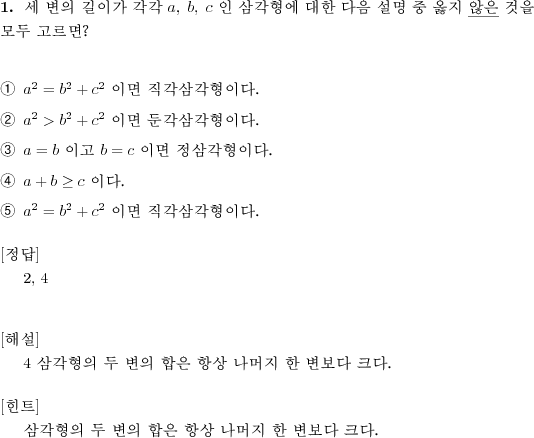 **1.** 세 변의 길이가 각각 $a$, $b$, $c$ 인 삼각형에 대한 다음 설명 중 옳지 않은 것을 모두 고르면?

① $a^2 = b^2 + c^2$ 이면 직각삼각형이다.

② $a^2 > b^2 + c^2$ 이면 둔각삼각형이다.

③ $a = b$ 이고 $b = c$ 이면 정삼각형이다.

④ $a + b \geq c$ 이다.

⑤ $a^2 = b^2 + c^2$ 이면 직각삼각형이다.

[정답]
2, 4

[해설]
4 삼각형의 두 변의 합은 항상 나머지 한 변보다 크다.

[힌트]
삼각형의 두 변의 합은 항상 나머지 한 변보다 크다.